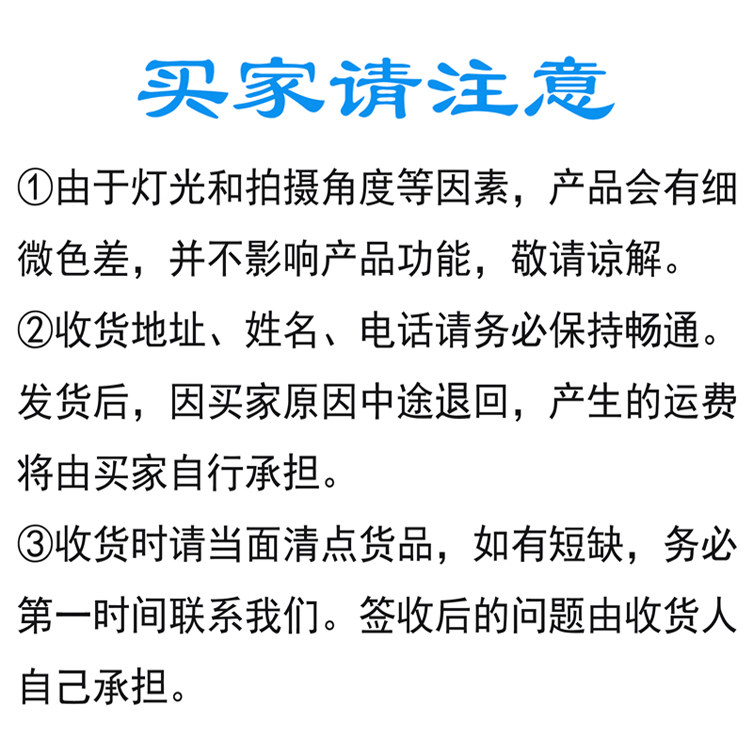 买家请注意

①由于灯光和拍摄角度等因素，产品会有细微色差，并不影响产品功能，敬请谅解。

②收货地址、姓名、电话请务必保持畅通。发货后，因买家原因中途退回，产生的运费将由买家自行承担。

③收货时请当面清点货品，如有短缺，务必第一时间联系我们。签收后的问题由收货人自己承担。